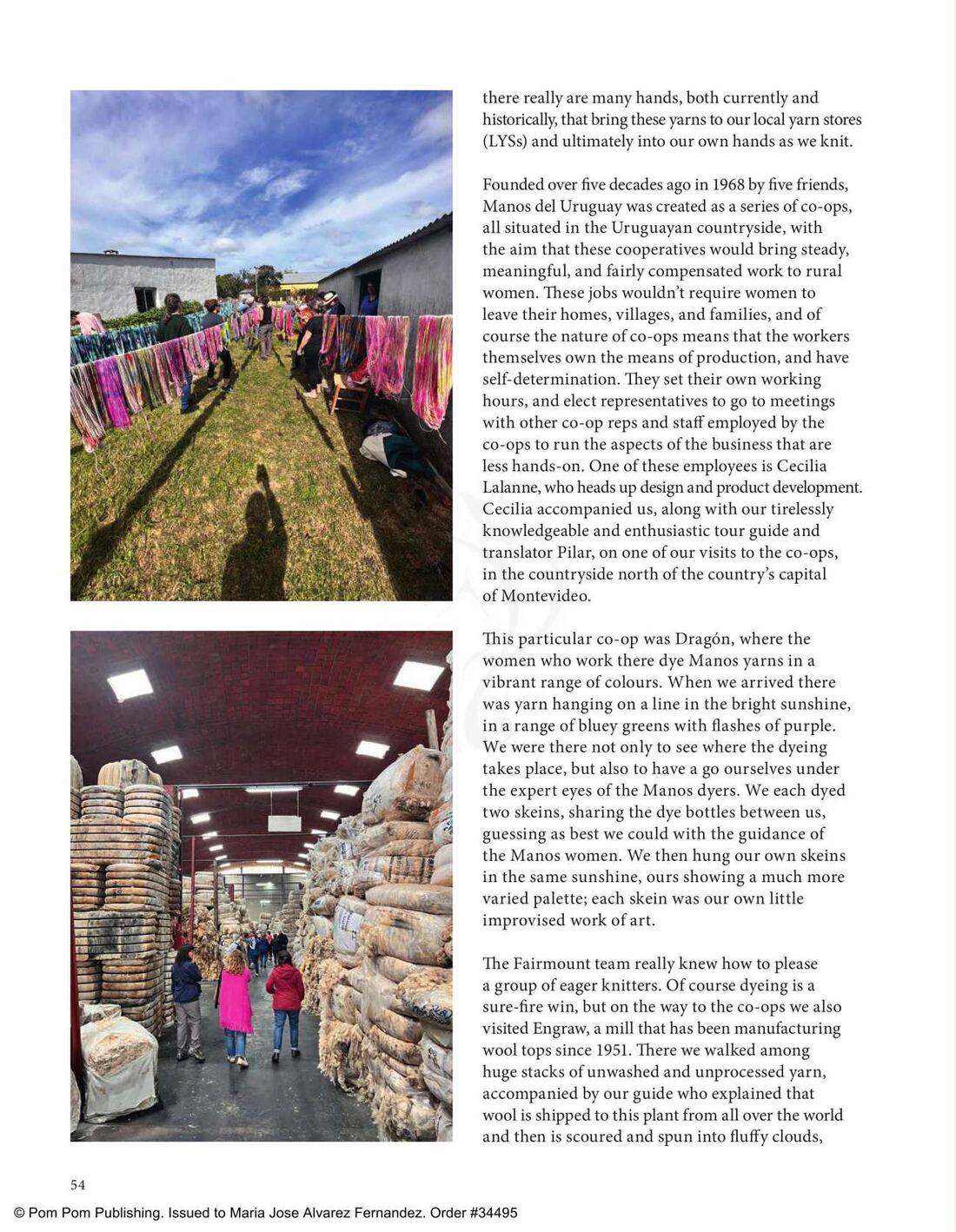 there really are many hands, both currently and historically, that bring these yarns to our local yarn stores (LYSs) and ultimately into our own hands as we knit.

Founded over five decades ago in 1968 by five friends, Manos del Uruguay was created as a series of co-ops, all situated in the Uruguayan countryside, with the aim that these cooperatives would bring steady, meaningful, and fairly compensated work to rural women. These jobs wouldn't require women to leave their homes, villages, and families, and of course the nature of co-ops means that the workers themselves own the means of production, and have self-determination. They set their own working hours, and elect representatives to go to meetings with other co-op reps and staff employed by the co-ops to run the aspects of the business that are less hands-on. One of these employees is Cecilia Lalanne, who heads up design and product development. Cecilia accompanied us, along with our tirelessly knowledgeable and enthusiastic tour guide and translator Pilar, on one of our visits to the co-ops, in the countryside north of the country's capital of Montevideo.

This particular co-op was Dragón, where the women who work there dye Manos yarns in a vibrant range of colours. When we arrived there was yarn hanging on a line in the bright sunshine, in a range of bluey greens with flashes of purple. We were there not only to see where the dyeing takes place, but also to have a go ourselves under the expert eyes of the Manos dyers. We each dyed two skeins, sharing the dye bottles between us, guessing as best we could with the guidance of the Manos women. We then hung our own skeins in the same sunshine, ours showing a much more varied palette; each skein was our own little improvised work of art.

The Fairmount team really knew how to please a group of eager knitters. Of course dyeing is a sure-fire win, but on the way to the co-ops we also visited Engraw, a mill that has been manufacturing wool tops since 1951. There we walked among huge stacks of unwashed and unprocessed yarn, accompanied by our guide who explained that wool is shipped to this plant from all over the world and then is scoured and spun into fluffy clouds,

54

© Pom Pom Publishing. Issued to Maria Jose Alvarez Fernandez. Order #34495